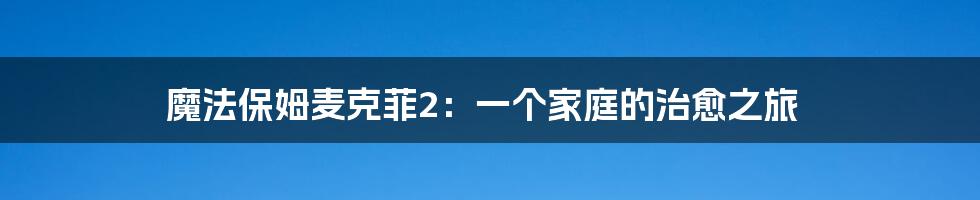 魔法保姆麦克菲2：一个家庭的治愈之旅